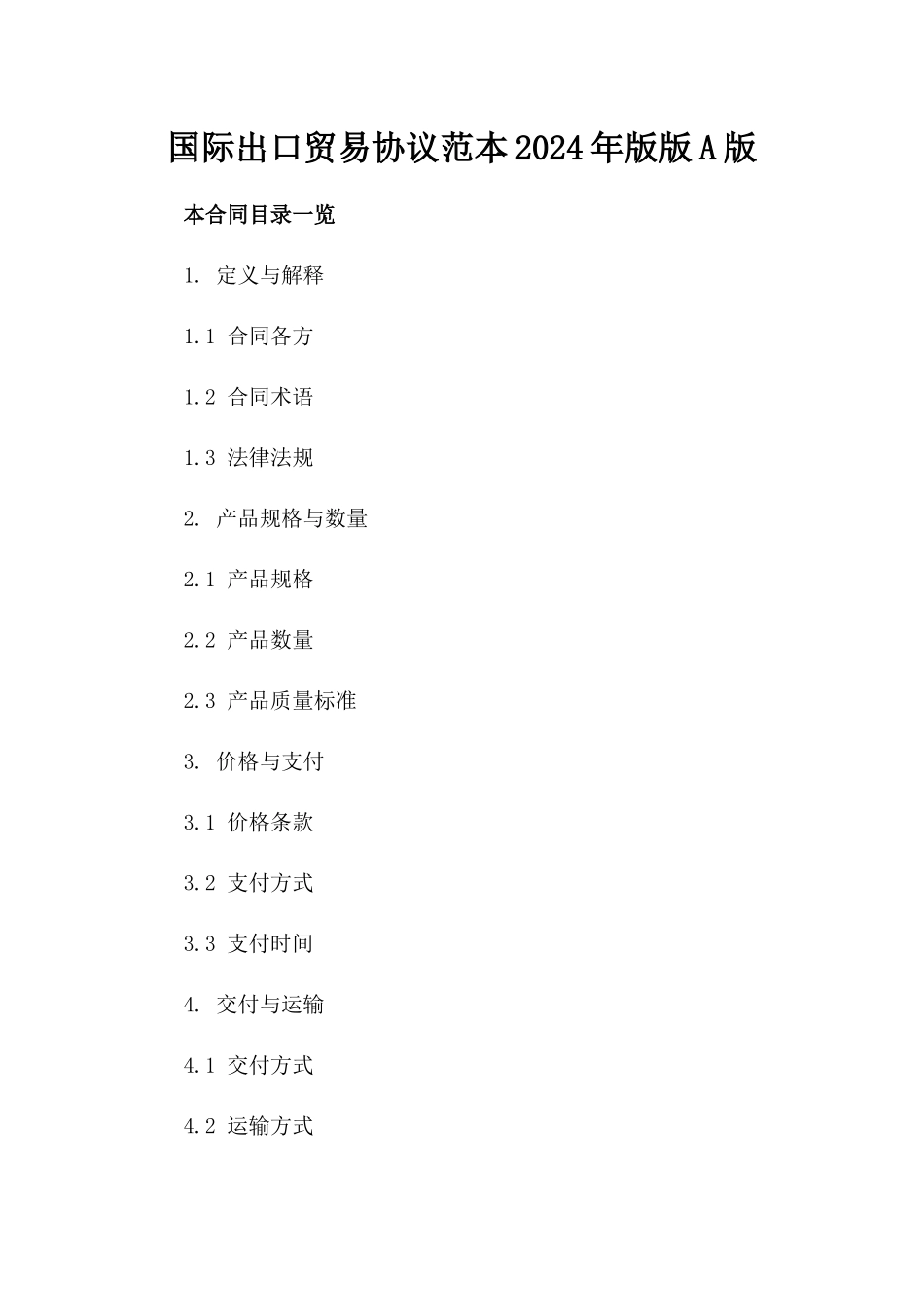 国际出口贸易协议范本2024年版版A版

本合同目录一览

1. 定义与解释

1.1 合同各方

1.2 合同术语

1.3 法律法规

2. 产品规格与数量

2.1 产品规格

2.2 产品数量

2.3 产品质量标准

3. 价格与支付

3.1 价格条款

3.2 支付方式

3.3 支付时间

4. 交付与运输

4.1 交付方式

4.2 运输方式